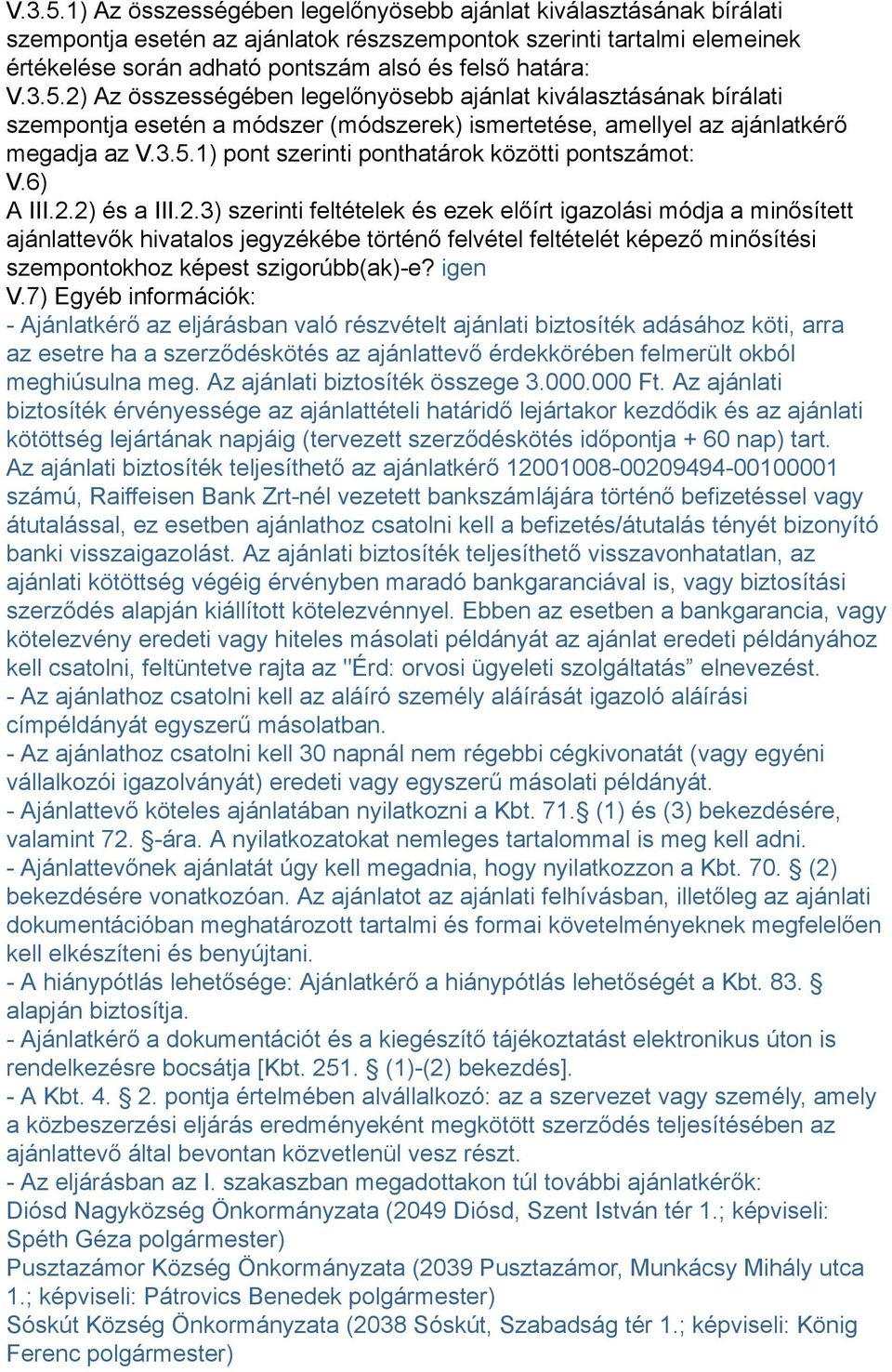 V.3.5.1) Az összességében legelőnyösebb ajánlat kiválasztásának bírálati szempontja esetén az ajánlatok részszempontok szerinti tartalmi elemeinek értékelése során adható pontszám alsó és felső határa:
V.3.5.2) Az összességében legelőnyösebb ajánlat kiválasztásának bírálati szempontja esetén a módszer (módszerek) ismertetése, amellyel az ajánlatkérő megadja az V.3.5.1) pont szerinti ponthatárok közötti pontszámot:
V.6)
A III.2.2) és a III.2.3) szerinti feltételek és ezek előírt igazolási módja a minősített ajánlattevők hivatalos jegyzékébe történő felvétel feltételét képező minősítési szempontokhoz képest szigorúbb(ak)-e? igen
V.7) Egyéb információk:
- Ajánlatkérő az eljárásban való részvételt ajánlati biztosíték adásához köti, arra az esetre ha a szerződéskötés az ajánlattevő érdekkörében felmerült okból meghiúsulna meg. Az ajánlati biztosíték összege 3.000.000 Ft. Az ajánlati biztosíték érvényessége az ajánlattételi határidő lejártakor kezdődik és az ajánlati kötöttség lejártának napjáig (tervezett szerződéskötés időpontja + 60 nap) tart. Az ajánlati biztosíték teljesíthető az ajánlatkérő 12001008-00209494-00100001 számú, Raiffeisen Bank Zrt-nél vezetett bankszámlájára történő befizetéssel vagy átutalással, ez esetben ajánlathoz csatolni kell a befizetés/átutalás tényét bizonyító banki visszaigazolást. Az ajánlati biztosíték teljesíthető visszavonhatatlan, az ajánlati kötöttség végéig érvényben maradó bankgaranciával is, vagy biztosítási szerződés alapján kiállított kötelezvénnyel. Ebben az esetben a bankgarancia, vagy kötelezvény eredeti vagy hiteles másolati példányát az ajánlat eredeti példányához kell csatolni, feltüntetve rajta az "Érd: orvosi ügyeleti szolgáltatás” elnevezést.
- Az ajánlathoz csatolni kell az aláíró személy aláírását igazoló aláírási címpéldányát egyszerű másolatban.
- Az ajánlathoz csatolni kell 30 napnál nem régebbi cégkivonatát (vagy egyéni vállalkozói igazolványát) eredeti vagy egyszerű másolati példányát.
- Ajánlattevő köteles ajánlatában nyilatkozni a Kbt. 71.§ (1) és (3) bekezdésére, valamint 72. §-ára. A nyilatkozatokat nemleges tartalommal is meg kell adni.
- Ajánlattevőnek ajánlatát úgy kell megadnia, hogy nyilatkozzon a Kbt. 70. § (2) bekezdésére vonatkozóan. Az ajánlatot az ajánlati felhívásban, illetőleg az ajánlati dokumentációban meghatározott tartalmi és formai követelményeknek megfelelően kell elkészíteni és benyújtani.
- A hiánypótlás lehetősége: Ajánlatkérő a hiánypótlás lehetőségét a Kbt. 83. § alapján biztosítja.
- Ajánlatkérő a dokumentációt és a kiegészítő tájékoztatást elektronikus úton is rendelkezésre bocsátja [Kbt. 251. § (1)-(2) bekezdés].
- A Kbt. 4. § 2. pontja értelmében alvállalkozó: az a szervezet vagy személy, amely a közbeszerzési eljárás eredményeként megkötött szerződés teljesítésében az ajánlattevő által bevontan közvetlenül vesz részt.
- Az eljárásban az I. szakaszban megadottakon túl további ajánlatkérők:
Diósd Nagyközség Önkormányzata (2049 Diósd, Szent István tér 1.; képviseli: Spéth Géza polgármester)
Pusztazámor Község Önkormányzata (2039 Pusztazámor, Munkácsy Mihály utca 1.; képviseli: Pátrovics Benedek polgármester)
Sóskút Község Önkormányzata (2038 Sóskút, Szabadság tér 1.; képviseli: König Ferenc polgármester)